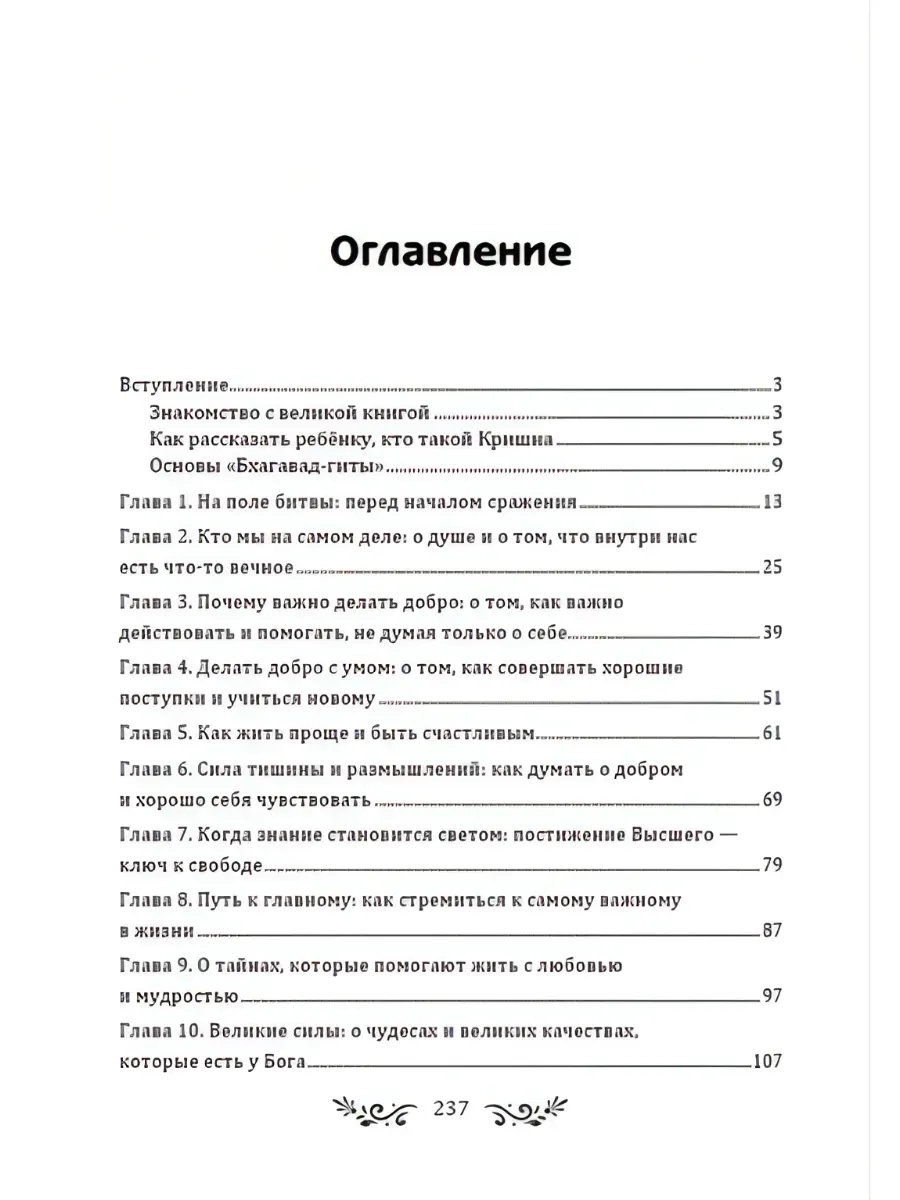 Оглавление

Вступление 3
Знакомство с великой книгой 3
Как рассказать ребёнку, кто такой Кришна 5
Основы «Бхагавад-гиты» 9

Глава 1. На поле битвы: перед началом сражения 13

Глава 2. Кто мы на самом деле: о душе и о том, что внутри нас есть что-то вечное 25

Глава 3. Почему важно делать добро: о том, как важно действовать и помогать, не думая только о себе 39

Глава 4. Делать добро с умом: о том, как совершать хорошие поступки и учиться новому 51

Глава 5. Как жить проще и быть счастливым 61

Глава 6. Сила тишины и размышлений: как думать о добром и хорошо себя чувствовать 69

Глава 7. Когда знание становится светом: постижение Высшего — ключ к свободе 79

Глава 8. Путь к главному: как стремиться к самому важному в жизни 87

Глава 9. О тайнах, которые помогают жить с любовью и мудростью 97

Глава 10. Великие силы: о чудесах и великих качествах, которые есть у Бога 107

237